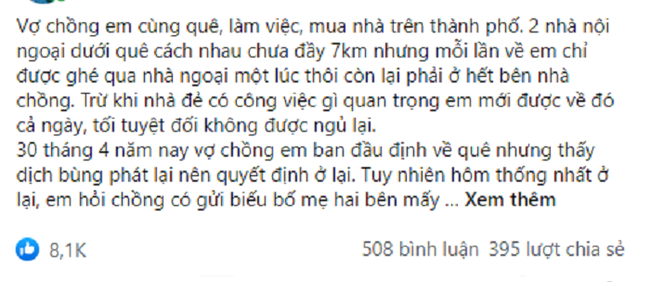 Vợ chồng em cùng quê, làm việc, mua nhà trên thành phố. 2 nhà nội ngoại dưới quê cách nhau chưa đầy 7km nhưng mỗi lần về em chỉ được ghé qua nhà ngoại một lúc thôi còn lại phải ở hết bên nhà chồng. Trừ khi nhà đẻ có công việc gì quan trọng em mới được về đó cả ngày, tối tuyệt đối không được ngủ lại.
30 tháng 4 năm nay vợ chồng em ban đầu định về quê nhưng thấy dịch bùng phát lại nên quyết định ở lại. Tuy nhiên hôm thống nhất ở lại, em hỏi chồng có gửi biếu bố mẹ hai bên mấy ... Xem thêm

8,1K

508 bình luận 395 lượt chia sẻ